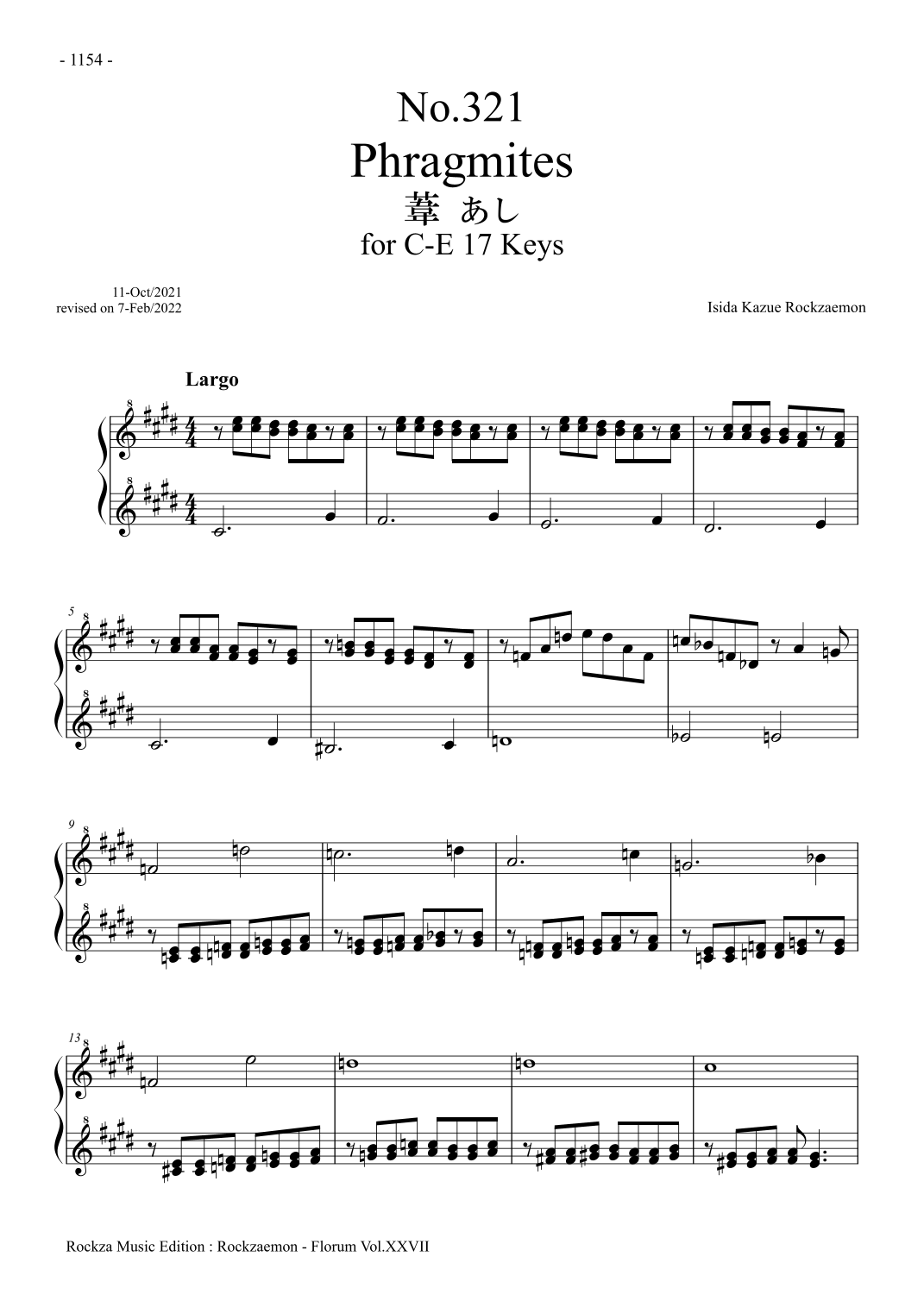 - 1154 -

No.321
Phragmites
葦 あし
for C-E 17 Keys

11-Oct/2021
revised on 7-Feb/2022

Isida Kazue Rockzaemon

Largo

5

9

13

Rockza Music Edition : Rockzaemon - Florum Vol.XXVII